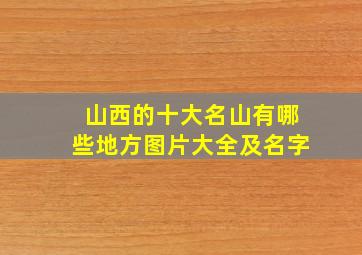 山西的十大名山有哪些地方图片大全及名字